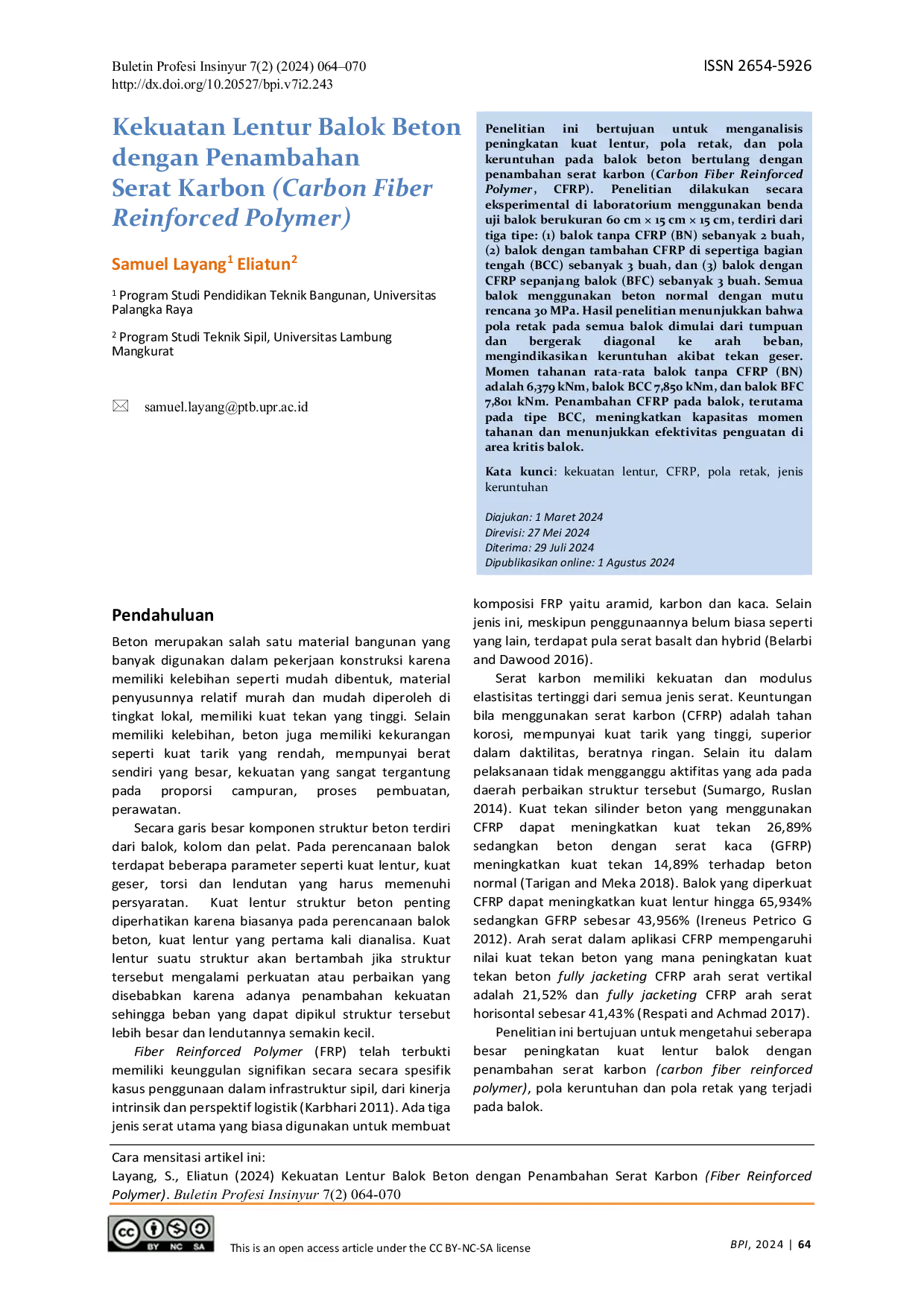 Buletin Profesi Insinyur 7(2) (2024) 064–070
http://dx.doi.org/10.20527/bpi.v7i2.243

ISSN 2654-5926

Kekuatan Lentur Balok Beton dengan Penambahan Serat Karbon (Carbon Fiber Reinforced Polymer)

Samuel Layang$^1$ Eliatun$^2$

$^1$ Program Studi Pendidikan Teknik Bangunan, Universitas Palangka Raya

$^2$ Program Studi Teknik Sipil, Universitas Lambung Mangkurat

samuel.layang@ptb.upr.ac.id

Penelitian ini bertujuan untuk menganalisis peningkatan kuat lentur, pola retak, dan pola keruntuhan pada balok beton bertulang dengan penambahan serat karbon (Carbon Fiber Reinforced Polymer, CFRP). Penelitian dilakukan secara eksperimental di laboratorium menggunakan benda uji balok berukuran 60 cm × 15 cm × 15 cm, terdiri dari tiga tipe: (1) balok tanpa CFRP (BN) sebanyak 2 buah, (2) balok dengan tambahan CFRP di sepertiga bagian tengah (BCC) sebanyak 3 buah, dan (3) balok dengan CFRP sepanjang balok (BFC) sebanyak 3 buah. Semua balok menggunakan beton normal dengan mutu rencana 30 MPa. Hasil penelitian menunjukkan bahwa pola retak pada semua balok dimulai dari tumpuan dan bergerak diagonal ke arah beban, mengindikasikan keruntuhan akibat tekan geser. Momen tahanan rata-rata balok tanpa CFRP (BN) adalah 6,379 kNm, balok BCC 7,850 kNm, dan balok BFC 7,801 kNm. Penambahan CFRP pada balok, terutama pada tipe BCC, meningkatkan kapasitas momen tahanan dan menunjukkan efektivitas penguatan di area kritis balok.

Kata kunci: kekuatan lentur, CFRP, pola retak, jenis keruntuhan

Diajukan: 1 Maret 2024
Direvisi: 27 Mei 2024
Diterima: 29 Juli 2024
Dipublikasikan online: 1 Agustus 2024

Pendahuluan

Beton merupakan salah satu material bangunan yang banyak digunakan dalam pekerjaan konstruksi karena memiliki kelebihan seperti mudah dibentuk, material penyusunnya relatif murah dan mudah diperoleh di tingkat lokal, memiliki kuat tekan yang tinggi. Selain memiliki kelebihan, beton juga memiliki kekurangan seperti kuat tarik yang rendah, mempunyai berat sendiri yang besar, kekuatan yang sangat tergantung pada proporsi campuran, proses pembuatan, perawatan.

Secara garis besar komponen struktur beton terdiri dari balok, kolom dan pelat. Pada perencanaan balok terdapat beberapa parameter seperti kuat lentur, kuat geser, torsi dan lendutan yang harus memenuhi persyaratan. Kuat lentur struktur beton penting diperhatikan karena biasanya pada perencanaan balok beton, kuat lentur yang pertama kali dianalisa. Kuat lentur suatu struktur akan bertambah jika struktur tersebut mengalami perkuatan atau perbaikan yang disebabkan karena adanya penambahan kekuatan sehingga beban yang dapat dipikul struktur tersebut lebih besar dan lendutannya semakin kecil.

Fiber Reinforced Polymer (FRP) telah terbukti memiliki keunggulan signifikan secara secara spesifik kasus penggunaan dalam infrastruktur sipil, dari kinerja intrinsik dan perspektif logistik (Karbhari 2011). Ada tiga jenis serat utama yang biasa digunakan untuk membuat komposisi FRP yaitu aramid, karbon dan kaca. Selain jenis ini, meskipun penggunaannya belum biasa seperti yang lain, terdapat pula serat basalt dan hybrid (Belarbi and Dawood 2016).

Serat karbon memiliki kekuatan dan modulus elastisitas tertinggi dari semua jenis serat. Keuntungan bila menggunakan serat karbon (CFRP) adalah tahan korosi, mempunyai kuat tarik yang tinggi, superior dalam daktilitas, beratnya ringan. Selain itu dalam pelaksanaan tidak mengganggu aktifitas yang ada pada daerah perbaikan struktur tersebut (Sumargo, Ruslan 2014). Kuat tekan silinder beton yang menggunakan CFRP dapat meningkatkan kuat tekan 26,89% sedangkan beton dengan serat kaca (GFRP) meningkatkan kuat tekan 14,89% terhadap beton normal (Tarigan and Meka 2018). Balok yang diperkuat CFRP dapat meningkatkan kuat lentur hingga 65,934% sedangkan GFRP sebesar 43,956% (Ireneus Petrico G 2012). Arah serat dalam aplikasi CFRP mempengaruhi nilai kuat tekan beton yang mana peningkatan kuat tekan beton fully jacketing CFRP arah serat vertikal adalah 21,52% dan fully jacketing CFRP arah serat horisontal sebesar 41,43% (Respati and Achmad 2017).

Penelitian ini bertujuan untuk mengetahui seberapa besar peningkatan kuat lentur balok dengan penambahan serat karbon (carbon fiber reinforced polymer), pola keruntuhan dan pola retak yang terjadi pada balok.

Cara mensitasi artikel ini:
Layang, S., Eliatun (2024) Kekuatan Lentur Balok Beton dengan Penambahan Serat Karbon (Fiber Reinforced Polymer). Buletin Profesi Insinyur 7(2) 064-070

BY NC SA

This is an open access article under the CC BY-NC-SA license

BPI, 2024 | 64